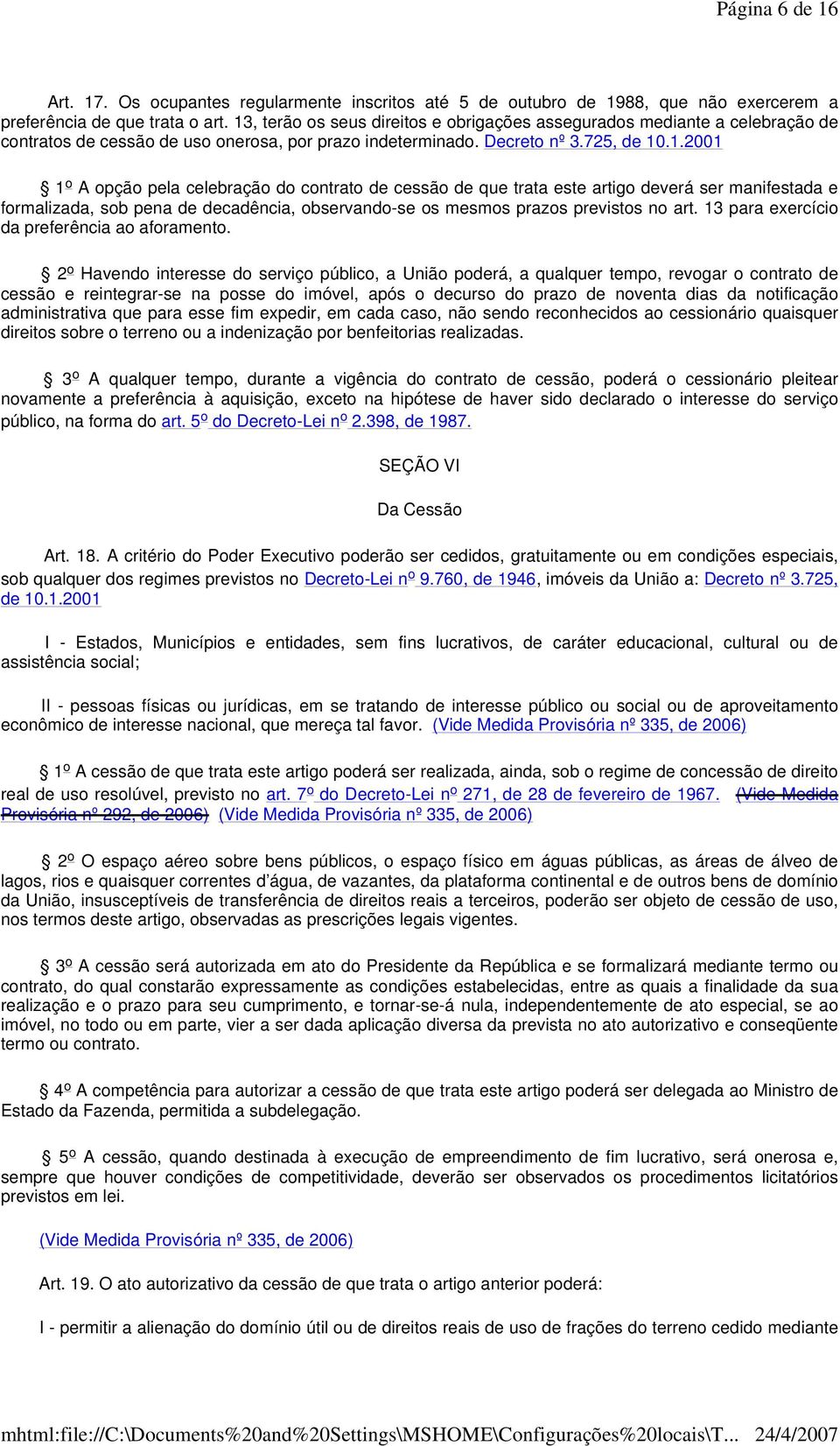 Página 6 de 16

Art. 17. Os ocupantes regularmente inscritos até 5 de outubro de 1988, que não exercerem a preferência de que trata o art. 13, terão os seus direitos e obrigações assegurados mediante a celebração de contratos de cessão de uso onerosa, por prazo indeterminado. Decreto nº 3.725, de 10.1.2001

§ 1º A opção pela celebração do contrato de cessão de que trata este artigo deverá ser manifestada e formalizada, sob pena de decadência, observando-se os mesmos prazos previstos no art. 13 para exercício da preferência ao aforamento.

§ 2º Havendo interesse do serviço público, a União poderá, a qualquer tempo, revogar o contrato de cessão e reintegrar-se na posse do imóvel, após o decurso do prazo de noventa dias da notificação administrativa que para esse fim expedir, em cada caso, não sendo reconhecidos ao cessionário quaisquer direitos sobre o terreno ou a indenização por benfeitorias realizadas.

§ 3º A qualquer tempo, durante a vigência do contrato de cessão, poderá o cessionário pleitear novamente a preferência à aquisição, exceto na hipótese de haver sido declarado o interesse do serviço público, na forma do art. 5º do Decreto-Lei nº 2.398, de 1987.

SEÇÃO VI

Da Cessão

Art. 18. A critério do Poder Executivo poderão ser cedidos, gratuitamente ou em condições especiais, sob qualquer dos regimes previstos no Decreto-Lei nº 9.760, de 1946, imóveis da União a: Decreto nº 3.725, de 10.1.2001

I - Estados, Municípios e entidades, sem fins lucrativos, de caráter educacional, cultural ou de assistência social;

II - pessoas físicas ou jurídicas, em se tratando de interesse público ou social ou de aproveitamento econômico de interesse nacional, que mereça tal favor. (Vide Medida Provisória nº 335, de 2006)

§ 1º A cessão de que trata este artigo poderá ser realizada, ainda, sob o regime de concessão de direito real de uso resolúvel, previsto no art. 7º do Decreto-Lei nº 271, de 28 de fevereiro de 1967. (Vide Medida Provisória nº 292, de 2006) (Vide Medida Provisória nº 335, de 2006)

§ 2º O espaço aéreo sobre bens públicos, o espaço físico em águas públicas, as áreas de álveo de lagos, rios e quaisquer correntes d'água, de vazantes, da plataforma continental e de outros bens de domínio da União, insusceptíveis de transferência de direitos reais a terceiros, poderão ser objeto de cessão de uso, nos termos deste artigo, observadas as prescrições legais vigentes.

§ 3º A cessão será autorizada em ato do Presidente da República e se formalizará mediante termo ou contrato, do qual constarão expressamente as condições estabelecidas, entre as quais a finalidade da sua realização e o prazo para seu cumprimento, e tornar-se-á nula, independentemente de ato especial, se ao imóvel, no todo ou em parte, vier a ser dada aplicação diversa da prevista no ato autorizativo e conseqüente termo ou contrato.

§ 4º A competência para autorizar a cessão de que trata este artigo poderá ser delegada ao Ministro de Estado da Fazenda, permitida a subdelegação.

§ 5º A cessão, quando destinada à execução de empreendimento de fim lucrativo, será onerosa e, sempre que houver condições de competitividade, deverão ser observados os procedimentos licitatórios previstos em lei.

(Vide Medida Provisória nº 335, de 2006)

Art. 19. O ato autorizativo da cessão de que trata o artigo anterior poderá:

I - permitir a alienação do domínio útil ou de direitos reais de uso de frações do terreno cedido mediante

mhtml:file://C:\Documents%20and%20Settings\MSHOME\Configurações%20locais\T... 24/4/2007